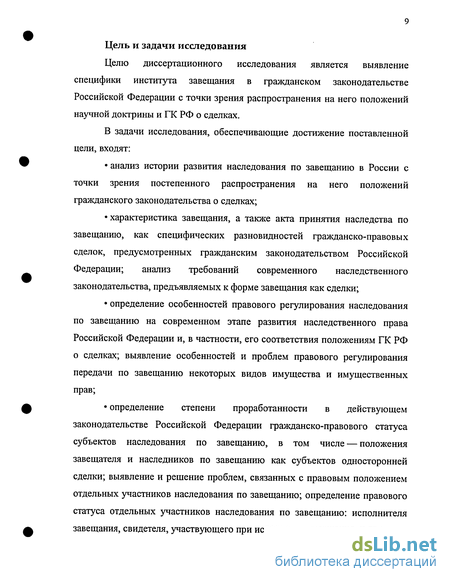 9

Цель и задачи исследования

Целю диссертационного исследования является выявление специфики института завещания в гражданском законодательстве Российской Федерации с точки зрения распространения на него положений научной доктрины и ГК РФ о сделках.

В задачи исследования, обеспечивающие достижение поставленной цели, входят:

• анализ истории развития наследования по завещанию в России с точки зрения постепенного распространения на него положений гражданского законодательства о сделках;

• характеристика завещания, а также акта принятия наследства по завещанию, как специфических разновидностей гражданско-правовых сделок, предусмотренных гражданским законодательством Российской Федерации; анализ требований современного наследственного законодательства, предъявляемых к форме завещания как сделки;

• определение особенностей правового регулирования наследования по завещанию на современном этапе развития наследственного права Российской Федерации и, в частности, его соответствия положениям ГК РФ о сделках; выявление особенностей и проблем правового регулирования передачи по завещанию некоторых видов имущества и имущественных прав;

• определение степени проработанности в действующем законодательстве Российской Федерации гражданско-правового статуса субъектов наследования по завещанию, в том числе — положения завещателя и наследников по завещанию как субъектов односторонней сделки; выявление и решение проблем, связанных с правовым положением отдельных участников наследования по завещанию; определение правового статуса отдельных участников наследования по завещанию: исполнителя завещания, свидетеля, участвующего при ис

dsLib.net
библиотека диссертаций